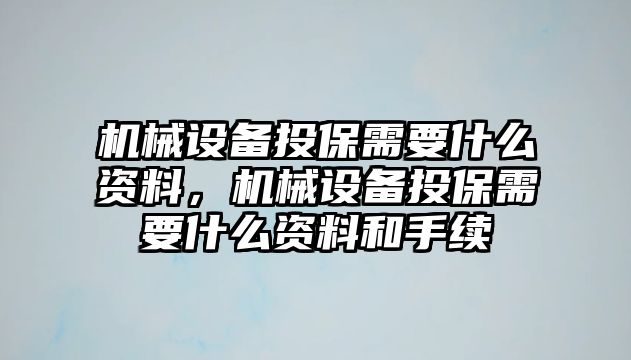 机械设备投保需要什么资料，机械设备投保需要什么资料和手续